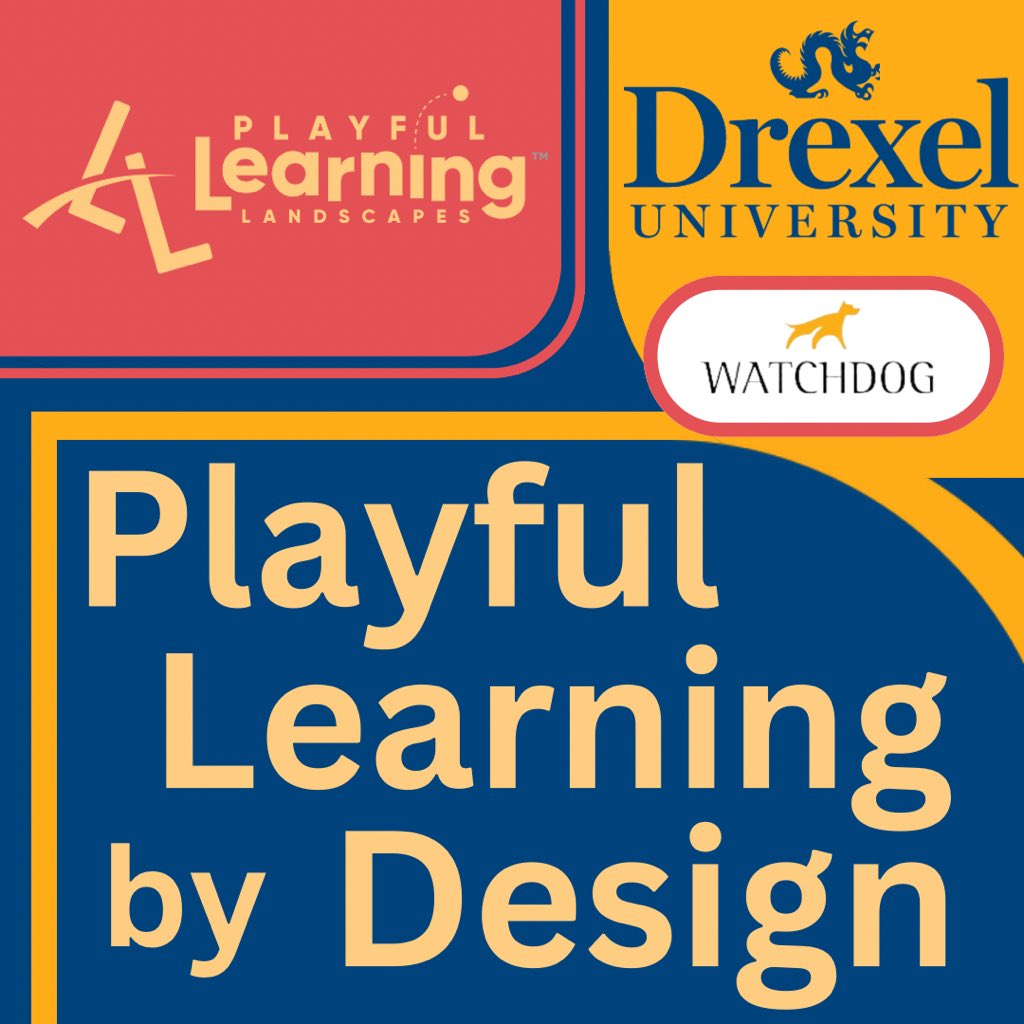 PLAYFUL Learning™ LANDSCAPES

Drexel UNIVERSITY

WATCHDOG

Playful Learning by Design